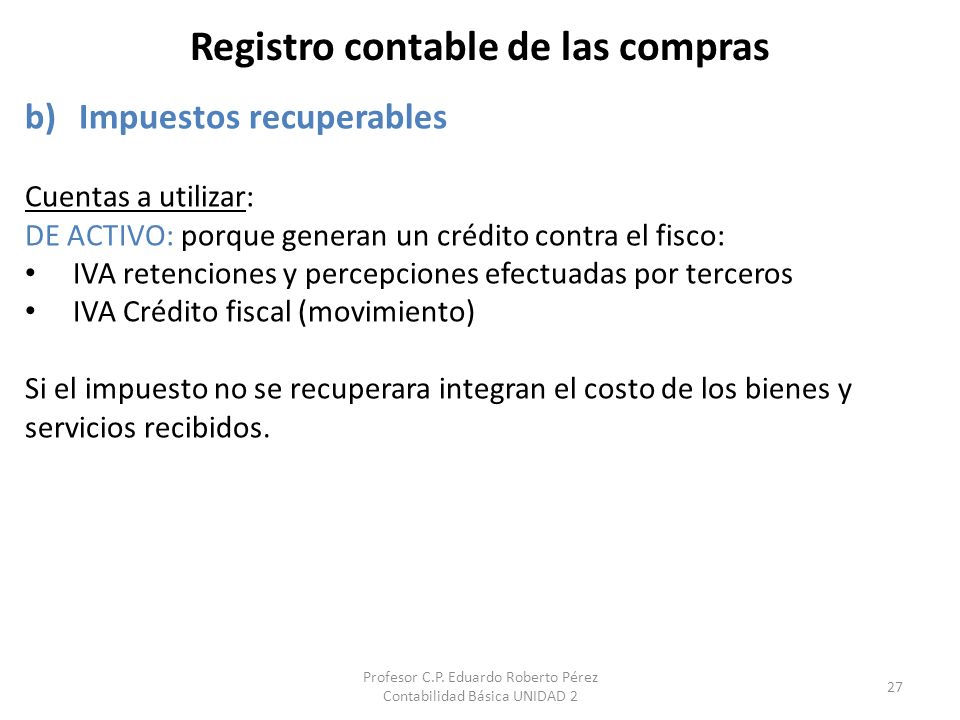 Registro contable de las compras

b) Impuestos recuperables

Cuentas a utilizar:
DE ACTIVO: porque generan un crédito contra el fisco:
• IVA retenciones y percepciones efectuadas por terceros
• IVA Crédito fiscal (movimiento)

Si el impuesto no se recuperara integran el costo de los bienes y servicios recibidos.

Profesor C.P. Eduardo Roberto Pérez
Contabilidad Básica UNIDAD 2

27